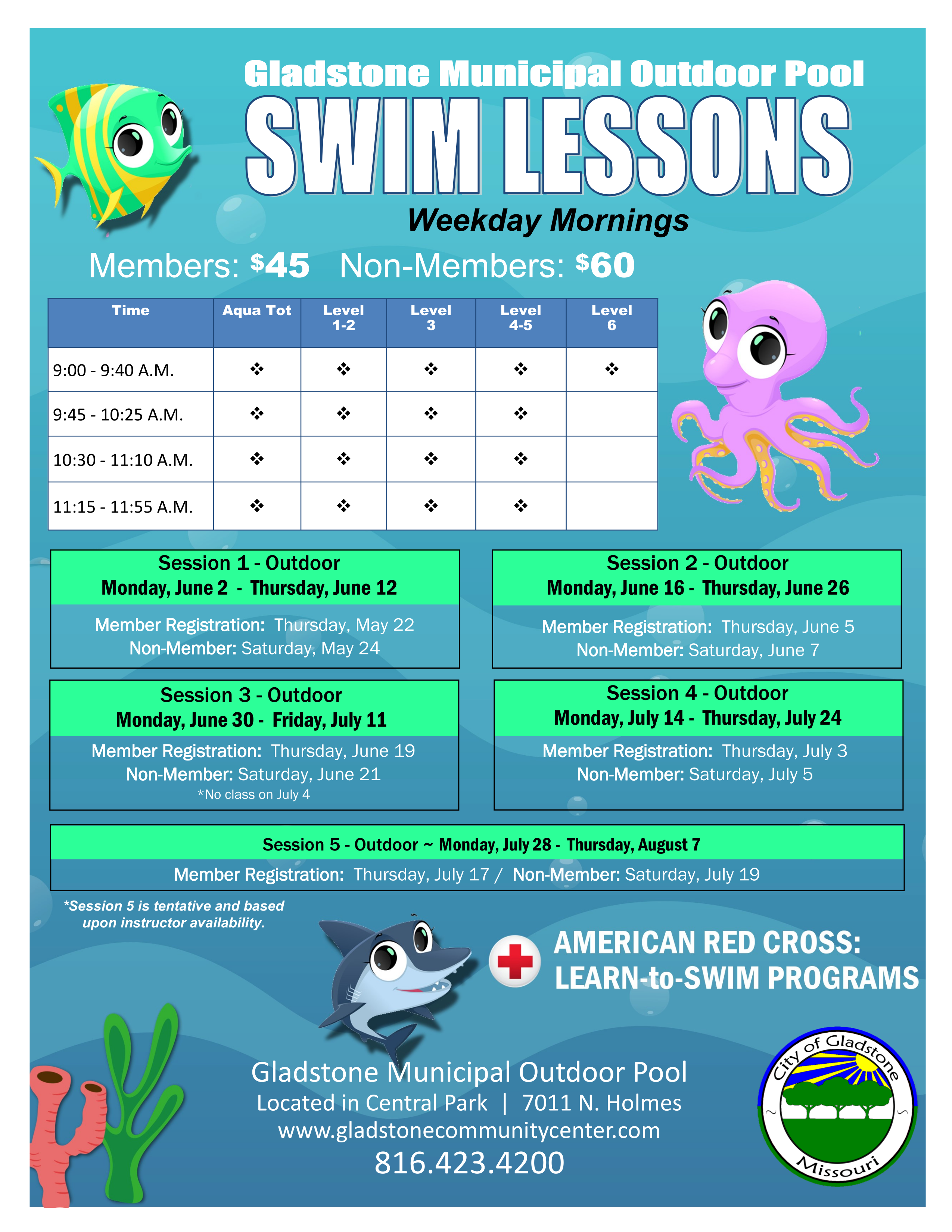 Gladstone Municipal Outdoor Pool
SWIM LESSONS
Weekday Mornings

Members: $45 Non-Members: $60

| Time | Aqua Tot | Level 1-2 | Level 3 | Level 4-5 | Level 6 |
|---|---|---|---|---|---|
| 9:00 - 9:40 A.M. | ❖ | ❖ | ❖ | ❖ | ❖ |
| 9:45 - 10:25 A.M. | ❖ | ❖ | ❖ | ❖ | |
| 10:30 - 11:10 A.M. | ❖ | ❖ | ❖ | ❖ | |
| 11:15 - 11:55 A.M. | ❖ | ❖ | ❖ | ❖ | |

Session 1 - Outdoor
Monday, June 2 - Thursday, June 12
Member Registration: Thursday, May 22
Non-Member: Saturday, May 24

Session 2 - Outdoor
Monday, June 16 - Thursday, June 26
Member Registration: Thursday, June 5
Non-Member: Saturday, June 7

Session 3 - Outdoor
Monday, June 30 - Friday, July 11
Member Registration: Thursday, June 19
Non-Member: Saturday, June 21
*No class on July 4

Session 4 - Outdoor
Monday, July 14 - Thursday, July 24
Member Registration: Thursday, July 3
Non-Member: Saturday, July 5

Session 5 - Outdoor ~ Monday, July 28 - Thursday, August 7
Member Registration: Thursday, July 17 / Non-Member: Saturday, July 19

*Session 5 is tentative and based upon instructor availability.

AMERICAN RED CROSS:
LEARN-to-SWIM PROGRAMS

Gladstone Municipal Outdoor Pool
Located in Central Park | 7011 N. Holmes
www.gladstonecommunitycenter.com
816.423.4200

City of Gladstone
Missouri